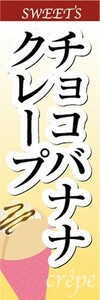 SWEET'S

チョコバナナ
クレープ

crêpe